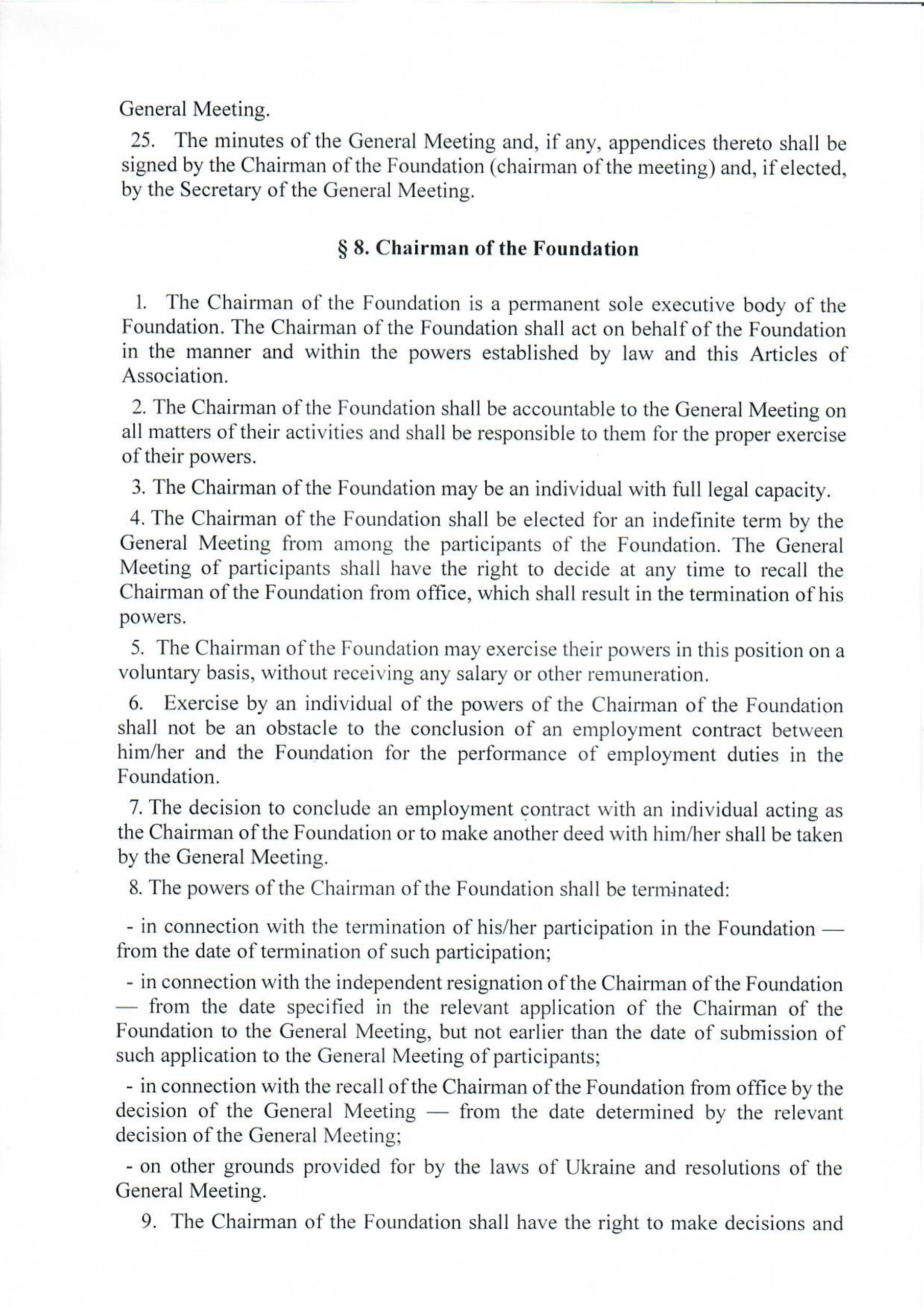 General Meeting.

25. The minutes of the General Meeting and, if any, appendices thereto shall be signed by the Chairman of the Foundation (chairman of the meeting) and, if elected, by the Secretary of the General Meeting.

§ 8. Chairman of the Foundation

1. The Chairman of the Foundation is a permanent sole executive body of the Foundation. The Chairman of the Foundation shall act on behalf of the Foundation in the manner and within the powers established by law and this Articles of Association.

2. The Chairman of the Foundation shall be accountable to the General Meeting on all matters of their activities and shall be responsible to them for the proper exercise of their powers.

3. The Chairman of the Foundation may be an individual with full legal capacity.

4. The Chairman of the Foundation shall be elected for an indefinite term by the General Meeting from among the participants of the Foundation. The General Meeting of participants shall have the right to decide at any time to recall the Chairman of the Foundation from office, which shall result in the termination of his powers.

5. The Chairman of the Foundation may exercise their powers in this position on a voluntary basis, without receiving any salary or other remuneration.

6. Exercise by an individual of the powers of the Chairman of the Foundation shall not be an obstacle to the conclusion of an employment contract between him/her and the Foundation for the performance of employment duties in the Foundation.

7. The decision to conclude an employment contract with an individual acting as the Chairman of the Foundation or to make another deed with him/her shall be taken by the General Meeting.

8. The powers of the Chairman of the Foundation shall be terminated:

- in connection with the termination of his/her participation in the Foundation — from the date of termination of such participation;

- in connection with the independent resignation of the Chairman of the Foundation — from the date specified in the relevant application of the Chairman of the Foundation to the General Meeting, but not earlier than the date of submission of such application to the General Meeting of participants;

- in connection with the recall of the Chairman of the Foundation from office by the decision of the General Meeting — from the date determined by the relevant decision of the General Meeting;

- on other grounds provided for by the laws of Ukraine and resolutions of the General Meeting.

9. The Chairman of the Foundation shall have the right to make decisions and